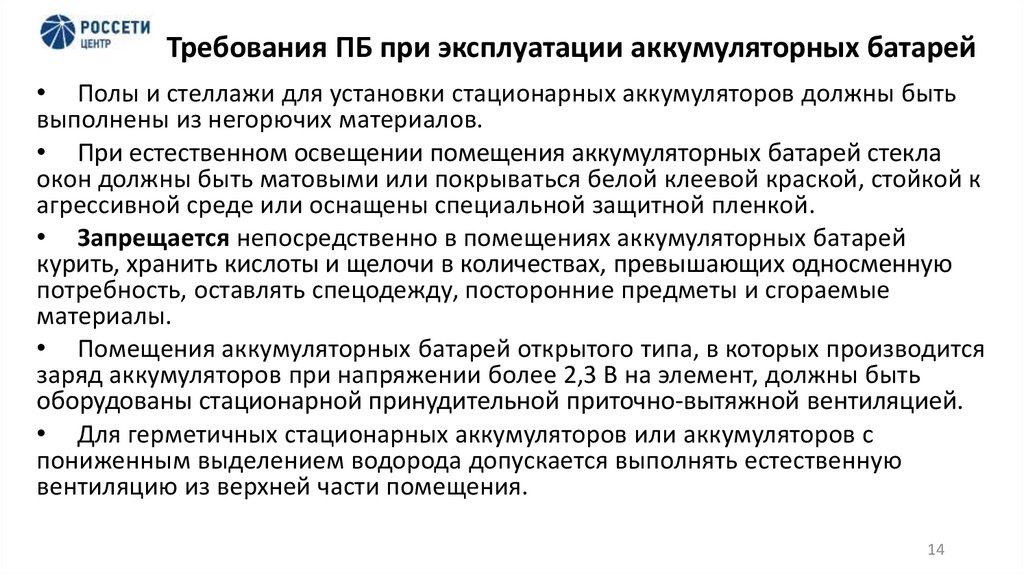 РОССЕТИ
ЦЕНТР

Требования ПБ при эксплуатации аккумуляторных батарей

• Полы и стеллажи для установки стационарных аккумуляторов должны быть выполнены из негорючих материалов.

• При естественном освещении помещения аккумуляторных батарей стекла окон должны быть матовыми или покрываться белой клеевой краской, стойкой к агрессивной среде или оснащены специальной защитной пленкой.

• Запрещается непосредственно в помещениях аккумуляторных батарей курить, хранить кислоты и щелочи в количествах, превышающих односменную потребность, оставлять спецодежду, посторонние предметы и сгораемые материалы.

• Помещения аккумуляторных батарей открытого типа, в которых производится заряд аккумуляторов при напряжении более 2,3 В на элемент, должны быть оборудованы стационарной принудительной приточно-вытяжной вентиляцией.

• Для герметичных стационарных аккумуляторов или аккумуляторов с пониженным выделением водорода допускается выполнять естественную вентиляцию из верхней части помещения.

14